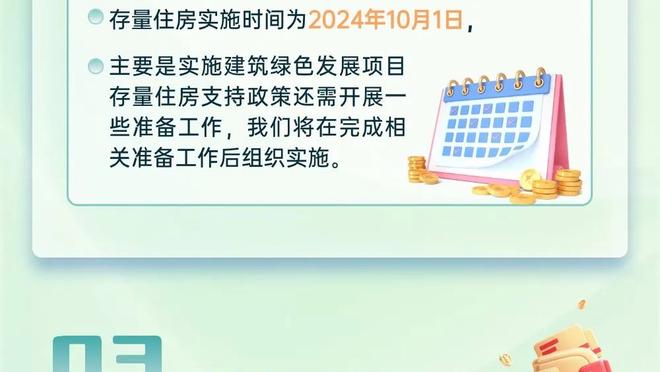 存量住房实施时间为2024年10月1日，

主要是实施建筑绿色发展项目存量住房支持政策还需开展一些准备工作，我们将在完成相关准备工作后组织实施。

03